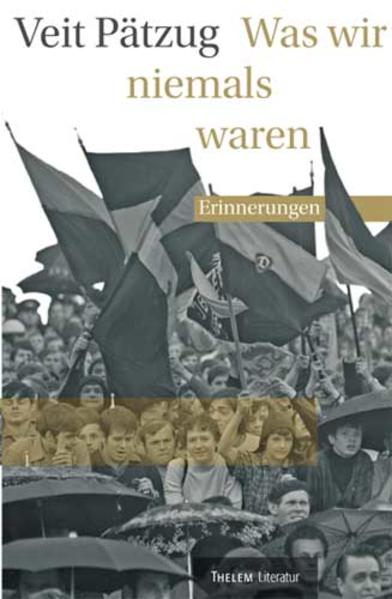 Veit Pätzug Was wir niemals waren

Erinnerungen

THELEM Literatur